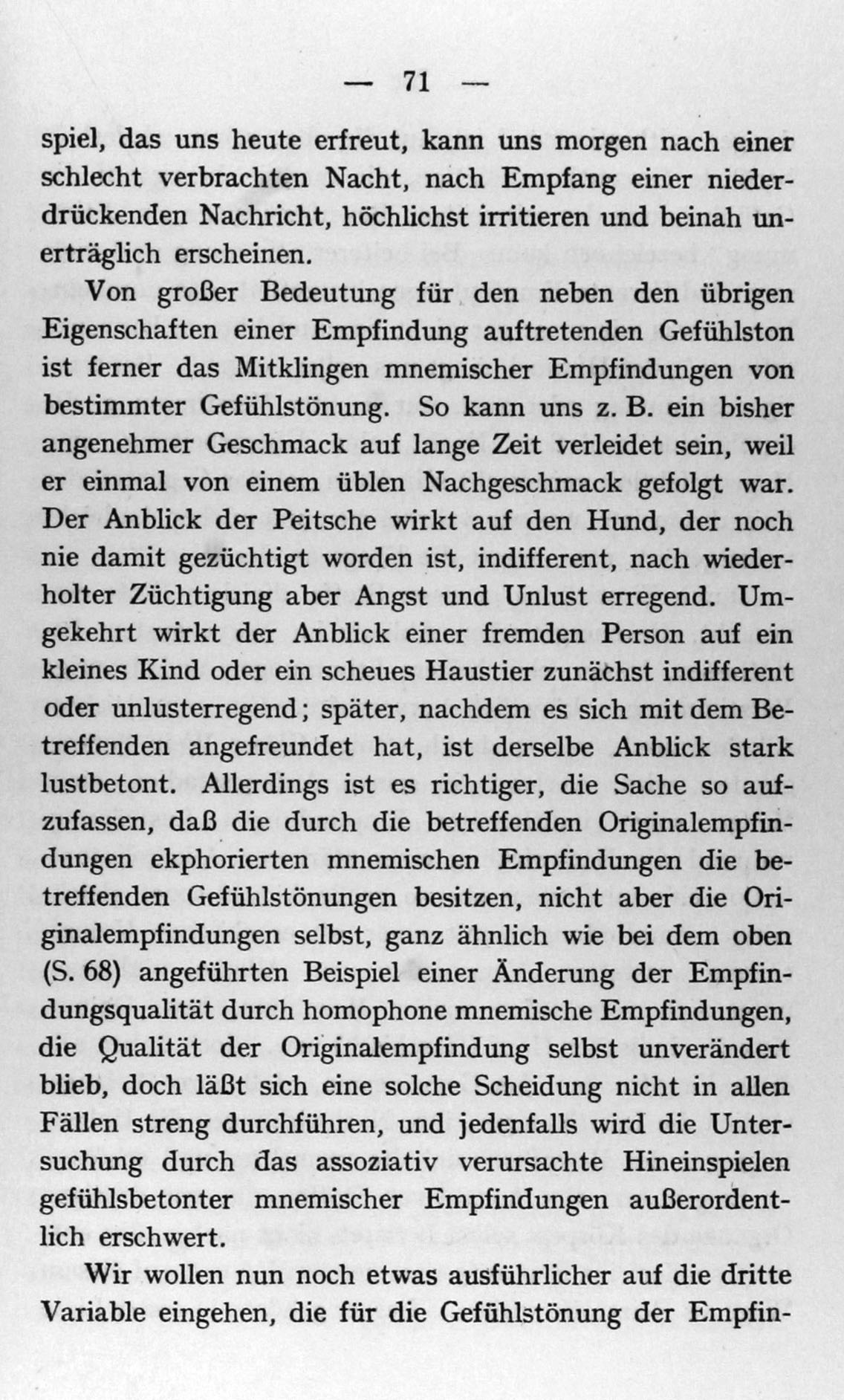 — 71 —

spiel, das uns heute erfreut, kann uns morgen nach einer schlecht verbrachten Nacht, nach Empfang einer niederdrückenden Nachricht, höchlichst irritieren und beinah unerträglich erscheinen.

Von großer Bedeutung für den neben den übrigen Eigenschaften einer Empfindung auftretenden Gefühlston ist ferner das Mitklingen mnemischer Empfindungen von bestimmter Gefühlstönung. So kann uns z. B. ein bisher angenehmer Geschmack auf lange Zeit verleidet sein, weil er einmal von einem üblen Nachgeschmack gefolgt war. Der Anblick der Peitsche wirkt auf den Hund, der noch nie damit gezüchtigt worden ist, indifferent, nach wiederholter Züchtigung aber Angst und Unlust erregend. Umgekehrt wirkt der Anblick einer fremden Person auf ein kleines Kind oder ein scheues Haustier zunächst indifferent oder unlusterregend; später, nachdem es sich mit dem Betreffenden angefreundet hat, ist derselbe Anblick stark lustbetont. Allerdings ist es richtiger, die Sache so aufzufassen, daß die durch die betreffenden Originalempfindungen ekphorierten mnemischen Empfindungen die betreffenden Gefühlstönungen besitzen, nicht aber die Originalempfindungen selbst, ganz ähnlich wie bei dem oben (S. 68) angeführten Beispiel einer Änderung der Empfindungsqualität durch homophone mnemische Empfindungen, die Qualität der Originalempfindung selbst unverändert blieb, doch läßt sich eine solche Scheidung nicht in allen Fällen streng durchführen, und jedenfalls wird die Untersuchung durch das assoziativ verursachte Hineinspielen gefühlsbetonter mnemischer Empfindungen außerordentlich erschwert.

Wir wollen nun noch etwas ausführlicher auf die dritte Variable eingehen, die für die Gefühlstönung der Empfin-